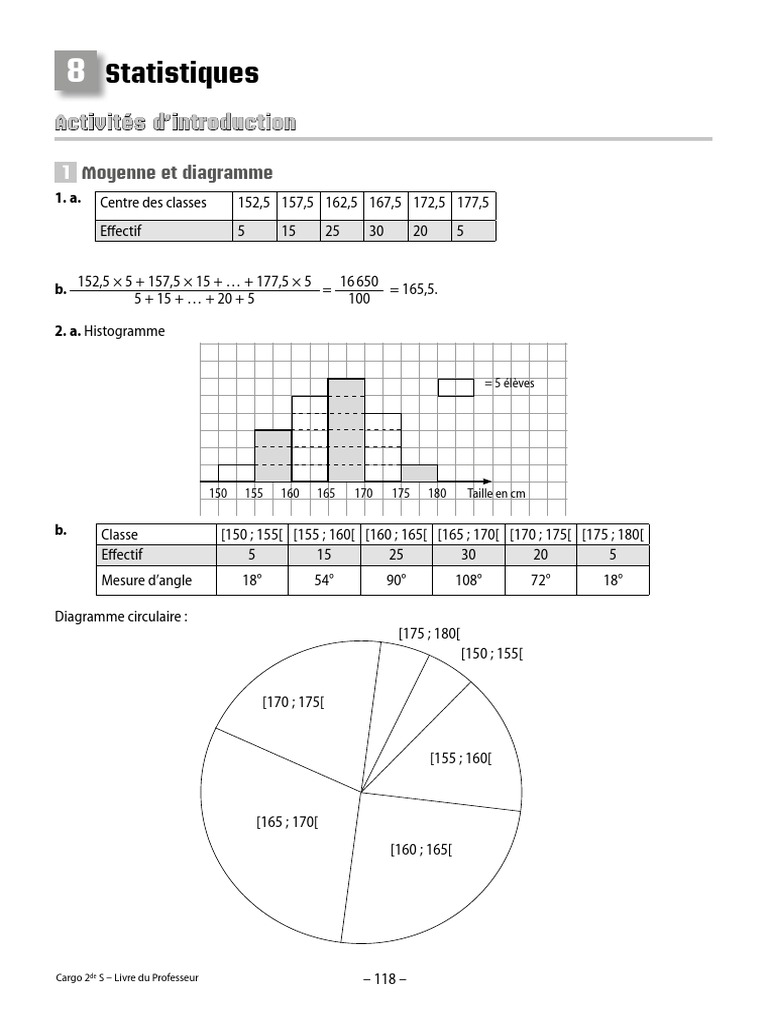 8 Statistiques

Activités d'introduction

1 Moyenne et diagramme

1. a.

| Centre des classes | 152,5 | 157,5 | 162,5 | 167,5 | 172,5 | 177,5 |
|---|---|---|---|---|---|---|
| Effectif | 5 | 15 | 25 | 30 | 20 | 5 |

b. $\frac{152,5 \times 5 + 157,5 \times 15 + \ldots + 177,5 \times 5}{5 + 15 + \ldots + 20 + 5} = \frac{16\,650}{100} = 165,5.$

2. a. Histogramme

= 5 élèves

150 155 160 165 170 175 180 Taille en cm

b.

| Classe | [150 ; 155[ | [155 ; 160[ | [160 ; 165[ | [165 ; 170[ | [170 ; 175[ | [175 ; 180[ |
|---|---|---|---|---|---|---|
| Effectif | 5 | 15 | 25 | 30 | 20 | 5 |
| Mesure d'angle | 18° | 54° | 90° | 108° | 72° | 18° |

Diagramme circulaire :

[175 ; 180[
[150 ; 155[
[170 ; 175[
[155 ; 160[
[165 ; 170[
[160 ; 165[

Cargo 2de S – Livre du Professeur

– 118 –